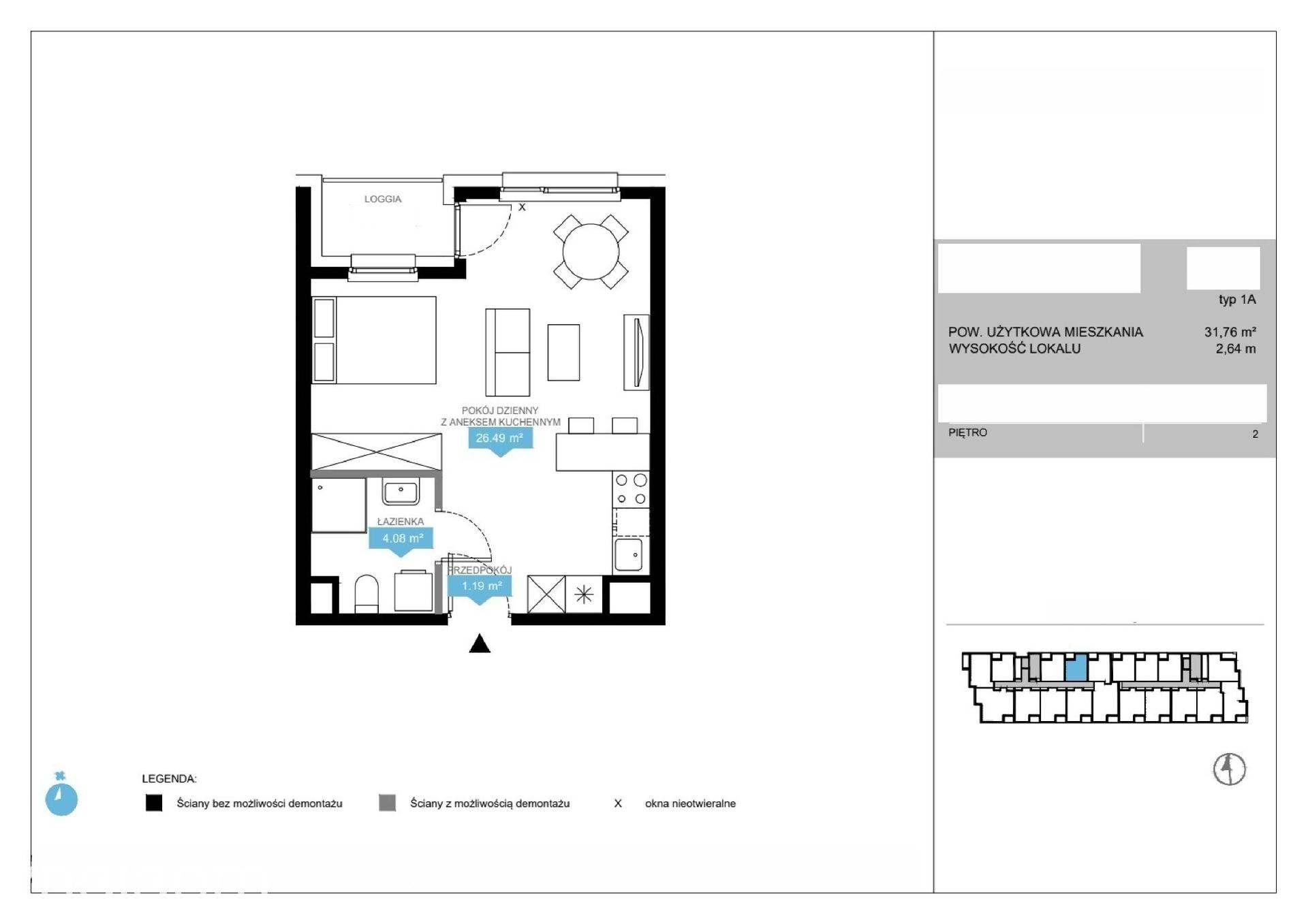 LOGGIA

X

POKÓJ DZIENNY Z ANEKSEM KUCHENNYM
26.49 m²

ŁAZIENKA
4.08 m²

PRZEDPOKÓJ
1.19 m²

typ 1A

POW. UŻYTKOWA MIESZKANIA 31,76 m²
WYSOKOŚĆ LOKALU 2,64 m

PIĘTRO 2

LEGENDA:

Ściany bez możliwości demontażu

Ściany z możliwością demontażu

X okna nieotwieralne